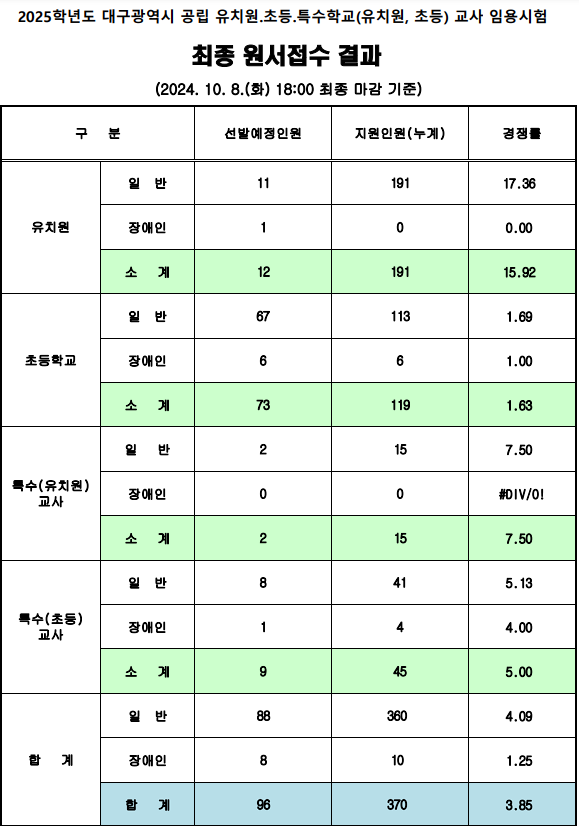 2025학년도 대구광역시 공립 유치원.초등.특수학교(유치원, 초등) 교사 임용시험

최종 원서접수 결과

(2024. 10. 8.(화) 18:00 최종 마감 기준)

| 구 분 | | 선발예정인원 | 지원인원(누계) | 경쟁률 |
|---|---|---|---|---|
| 유치원 | 일 반 | 11 | 191 | 17.36 |
| | 장애인 | 1 | 0 | 0.00 |
| | 소 계 | 12 | 191 | 15.92 |
| 초등학교 | 일 반 | 67 | 113 | 1.69 |
| | 장애인 | 6 | 6 | 1.00 |
| | 소 계 | 73 | 119 | 1.63 |
| 특수(유치원) 교사 | 일 반 | 2 | 15 | 7.50 |
| | 장애인 | 0 | 0 | #DIV/0! |
| | 소 계 | 2 | 15 | 7.50 |
| 특수(초등) 교사 | 일 반 | 8 | 41 | 5.13 |
| | 장애인 | 1 | 4 | 4.00 |
| | 소 계 | 9 | 45 | 5.00 |
| 합 계 | 일 반 | 88 | 360 | 4.09 |
| | 장애인 | 8 | 10 | 1.25 |
| | 합 계 | 96 | 370 | 3.85 |